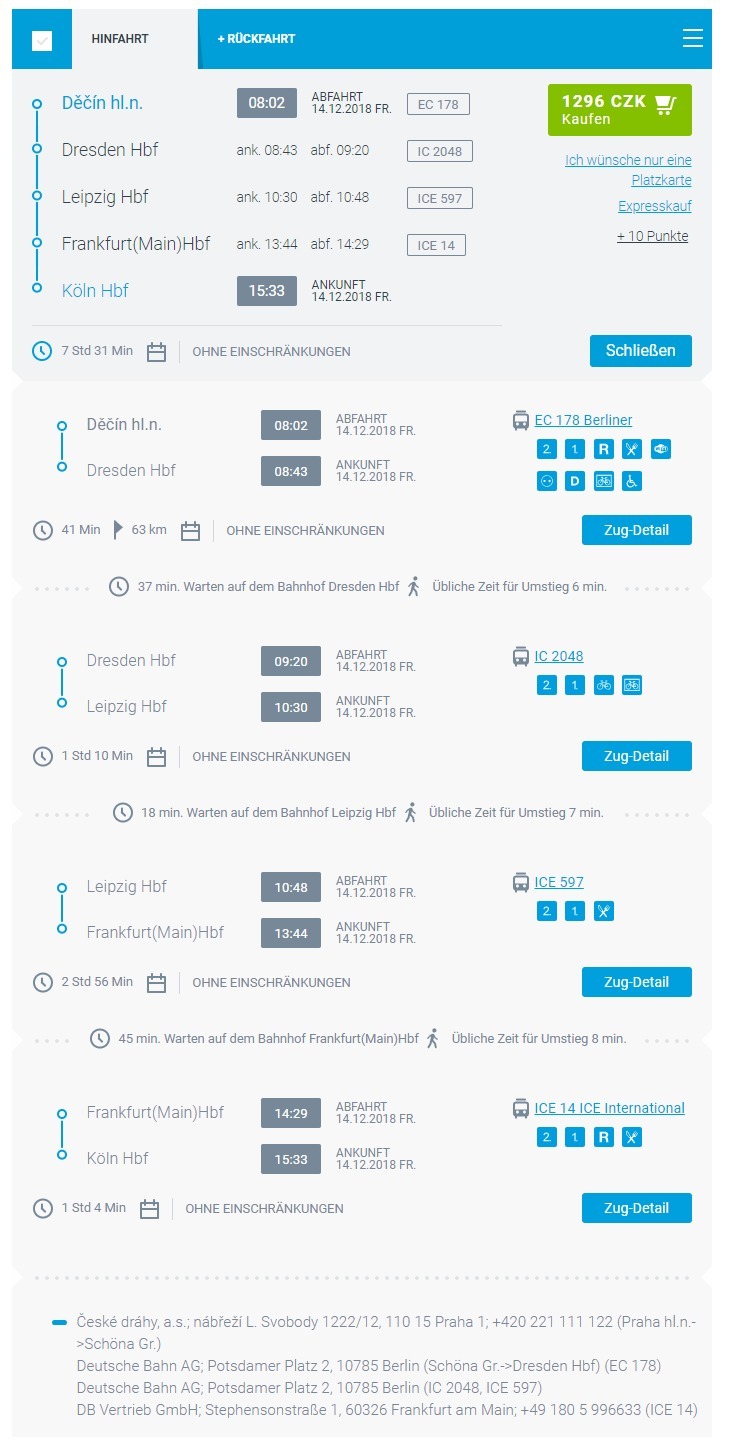 HINFAHRT
+ RÜCKFAHRT

Děčín hl.n. 08:02 ABFAHRT 14.12.2018 FR. EC 178
Dresden Hbf ank. 08:43 abf. 09:20 IC 2048
Leipzig Hbf ank. 10:30 abf. 10:48 ICE 597
Frankfurt(Main)Hbf ank. 13:44 abf. 14:29 ICE 14
Köln Hbf 15:33 ANKUNFT 14.12.2018 FR.

1296 CZK Kaufen
Ich wünsche nur eine Platzkarte
Expresskauf
+ 10 Punkte

7 Std 31 Min OHNE EINSCHRÄNKUNGEN
Schließen

Děčín hl.n. 08:02 ABFAHRT 14.12.2018 FR.
Dresden Hbf 08:43 ANKUNFT 14.12.2018 FR.
EC 178 Berliner
2. 1. R D
41 Min 63 km OHNE EINSCHRÄNKUNGEN
Zug-Detail

37 min. Warten auf dem Bahnhof Dresden Hbf Übliche Zeit für Umstieg 6 min.

Dresden Hbf 09:20 ABFAHRT 14.12.2018 FR.
Leipzig Hbf 10:30 ANKUNFT 14.12.2018 FR.
IC 2048
2. 1.
1 Std 10 Min OHNE EINSCHRÄNKUNGEN
Zug-Detail

18 min. Warten auf dem Bahnhof Leipzig Hbf Übliche Zeit für Umstieg 7 min.

Leipzig Hbf 10:48 ABFAHRT 14.12.2018 FR.
Frankfurt(Main)Hbf 13:44 ANKUNFT 14.12.2018 FR.
ICE 597
2. 1.
2 Std 56 Min OHNE EINSCHRÄNKUNGEN
Zug-Detail

45 min. Warten auf dem Bahnhof Frankfurt(Main)Hbf Übliche Zeit für Umstieg 8 min.

Frankfurt(Main)Hbf 14:29 ABFAHRT 14.12.2018 FR.
Köln Hbf 15:33 ANKUNFT 14.12.2018 FR.
ICE 14 ICE International
2. 1. R
1 Std 4 Min OHNE EINSCHRÄNKUNGEN
Zug-Detail

České dráhy, a.s.; nábřeží L. Svobody 1222/12, 110 15 Praha 1; +420 221 111 122 (Praha hl.n.->Schöna Gr.)
Deutsche Bahn AG; Potsdamer Platz 2, 10785 Berlin (Schöna Gr.->Dresden Hbf) (EC 178)
Deutsche Bahn AG; Potsdamer Platz 2, 10785 Berlin (IC 2048, ICE 597)
DB Vertrieb GmbH; Stephensonstraße 1, 60326 Frankfurt am Main; +49 180 5 996633 (ICE 14)